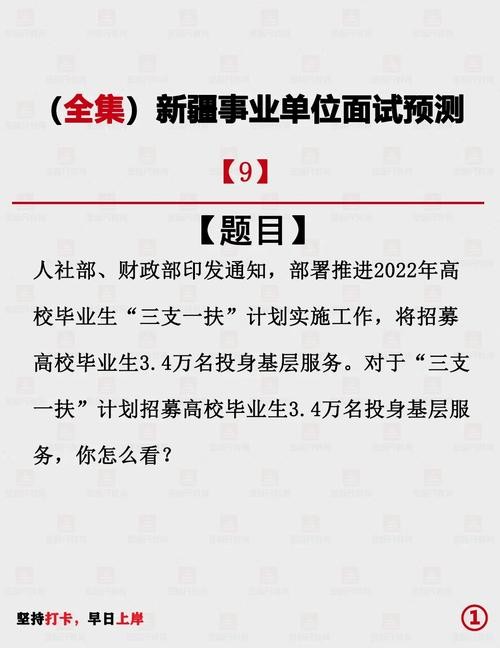 （全集）新疆事业单位面试预测

【9】

【题目】

人社部、财政部印发通知，部署推进2022年高校毕业生“三支一扶”计划实施工作，将招募高校毕业生3.4万名投身基层服务。对于“三支一扶”计划招募高校毕业生3.4万名投身基层服务，你怎么看？

坚持打卡，早日上岸

①